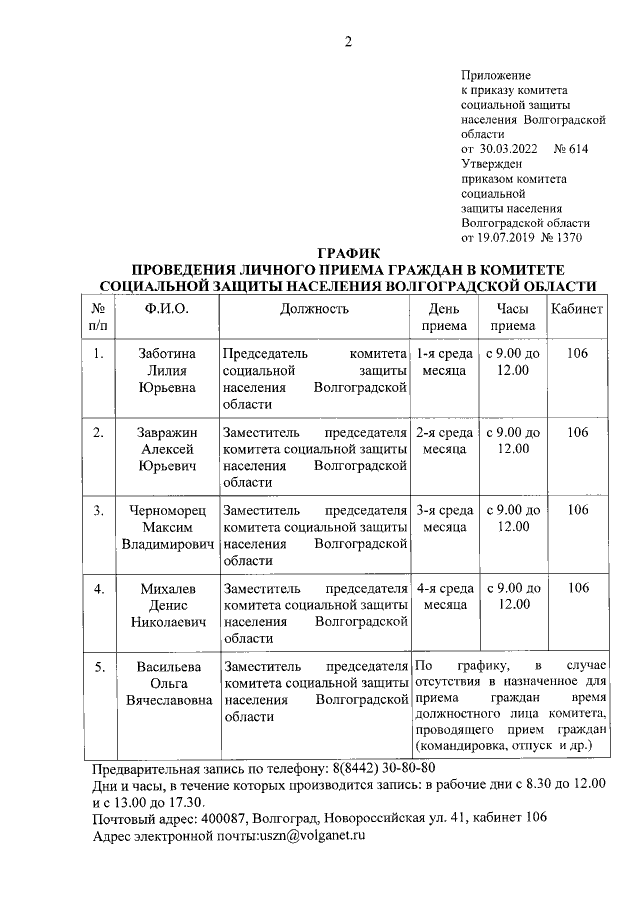 2

Приложение
к приказу комитета социальной защиты населения Волгоградской области
от 30.03.2022 № 614
Утвержден
приказом комитета социальной защиты населения Волгоградской области
от 19.07.2019 № 1370

ГРАФИК
ПРОВЕДЕНИЯ ЛИЧНОГО ПРИЕМА ГРАЖДАН В КОМИТЕТЕ СОЦИАЛЬНОЙ ЗАЩИТЫ НАСЕЛЕНИЯ ВОЛГОГРАДСКОЙ ОБЛАСТИ

| № п/п | Ф.И.О. | Должность | День приема | Часы приема | Кабинет |
|---|---|---|---|---|---|
| 1. | Заботина Лилия Юрьевна | Председатель комитета социальной защиты населения Волгоградской области | 1-я среда месяца | с 9.00 до 12.00 | 106 |
| 2. | Завражин Алексей Юрьевич | Заместитель председателя комитета социальной защиты населения Волгоградской области | 2-я среда месяца | с 9.00 до 12.00 | 106 |
| 3. | Черноморец Максим Владимирович | Заместитель председателя комитета социальной защиты населения Волгоградской области | 3-я среда месяца | с 9.00 до 12.00 | 106 |
| 4. | Михалев Денис Николаевич | Заместитель председателя комитета социальной защиты населения Волгоградской области | 4-я среда месяца | с 9.00 до 12.00 | 106 |
| 5. | Васильева Ольга Вячеславовна | Заместитель председателя комитета социальной защиты населения Волгоградской области | По графику, в случае отсутствия в назначенное для приема граждан время должностного лица комитета, проводящего прием граждан (командировка, отпуск и др.) | | |

Предварительная запись по телефону: 8(8442) 30-80-80
Дни и часы, в течение которых производится запись: в рабочие дни с 8.30 до 12.00 и с 13.00 до 17.30.
Почтовый адрес: 400087, Волгоград, Новороссийская ул. 41, кабинет 106
Адрес электронной почты:uszn@volganet.ru